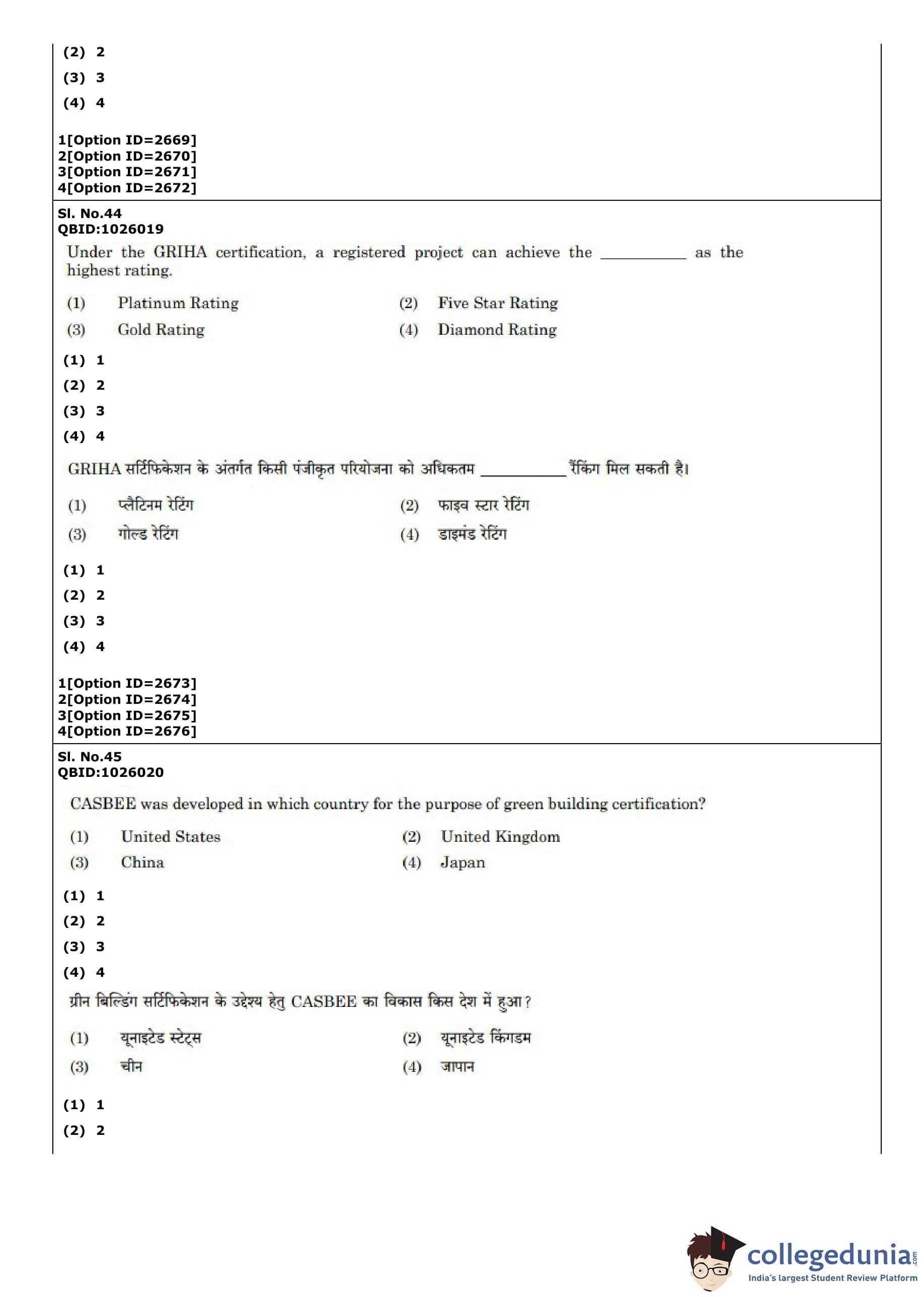 (2) 2
(3) 3
(4) 4

1[Option ID=2669]
2[Option ID=2670]
3[Option ID=2671]
4[Option ID=2672]

Sl. No.44
QBID:1026019

Under the GRIHA certification, a registered project can achieve the __________ as the highest rating.

(1) Platinum Rating
(2) Five Star Rating
(3) Gold Rating
(4) Diamond Rating

(1) 1
(2) 2
(3) 3
(4) 4

GRIHA सर्टिफिकेशन के अंतर्गत किसी पंजीकृत परियोजना को अधिकतम __________ रैंकिंग मिल सकती है।

(1) प्लैटिनम रेटिंग
(2) फाइव स्टार रेटिंग
(3) गोल्ड रेटिंग
(4) डाइमंड रेटिंग

(1) 1
(2) 2
(3) 3
(4) 4

1[Option ID=2673]
2[Option ID=2674]
3[Option ID=2675]
4[Option ID=2676]

Sl. No.45
QBID:1026020

CASBEE was developed in which country for the purpose of green building certification?

(1) United States
(2) United Kingdom
(3) China
(4) Japan

(1) 1
(2) 2
(3) 3
(4) 4

ग्रीन बिल्डिंग सर्टिफिकेशन के उद्देश्य हेतु CASBEE का विकास किस देश में हुआ?

(1) यूनाइटेड स्टेट्स
(2) यूनाइटेड किंगडम
(3) चीन
(4) जापान

(1) 1
(2) 2

collegedunia.com
India's largest Student Review Platform